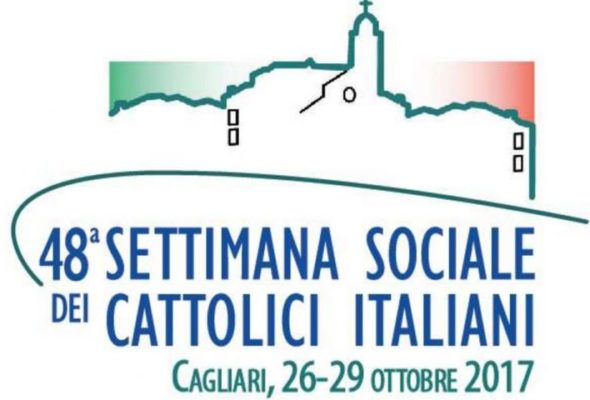 48ª SETTIMANA SOCIALE
DEI CATTOLICI ITALIANI
CAGLIARI, 26-29 OTTOBRE 2017